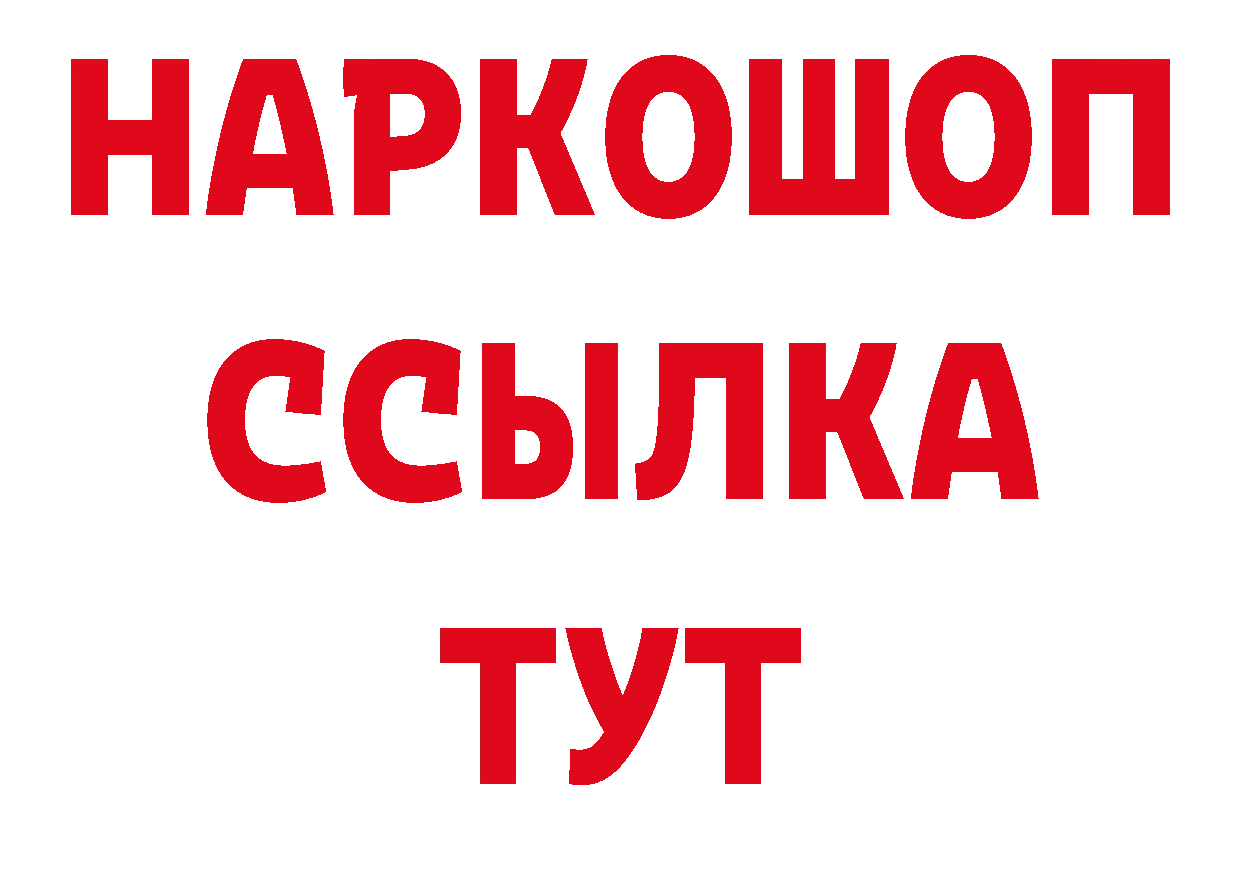 НАРКОШОП
ССЫЛКА
ТУТ